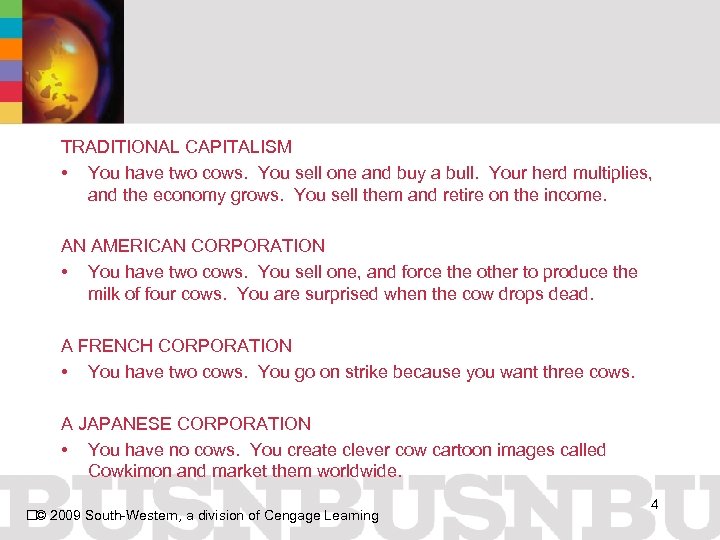 TRADITIONAL CAPITALISM

• You have two cows. You sell one and buy a bull. Your herd multiplies, and the economy grows. You sell them and retire on the income.

AN AMERICAN CORPORATION

• You have two cows. You sell one, and force the other to produce the milk of four cows. You are surprised when the cow drops dead.

A FRENCH CORPORATION

• You have two cows. You go on strike because you want three cows.

A JAPANESE CORPORATION

• You have no cows. You create clever cow cartoon images called Cowkimon and market them worldwide.

BUSNBUSNBU

© 2009 South-Western, a division of Cengage Learning

4